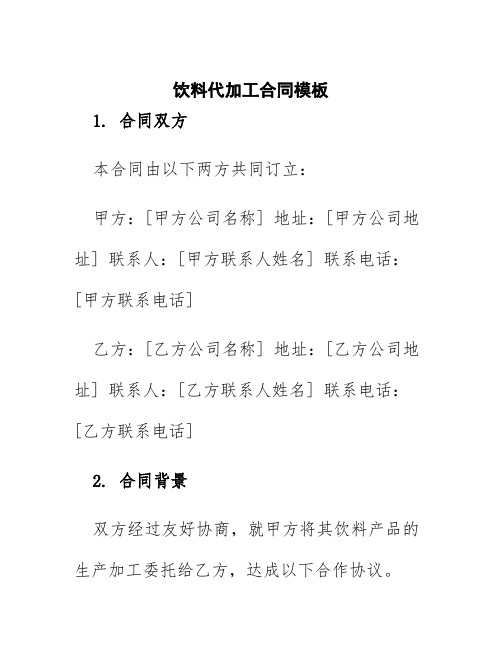 饮料代加工合同模板

1. 合同双方

本合同由以下两方共同订立：

甲方：[甲方公司名称] 地址：[甲方公司地址] 联系人：[甲方联系人姓名] 联系电话：[甲方联系电话]

乙方：[乙方公司名称] 地址：[乙方公司地址] 联系人：[乙方联系人姓名] 联系电话：[乙方联系电话]

2. 合同背景

双方经过友好协商，就甲方将其饮料产品的生产加工委托给乙方，达成以下合作协议。